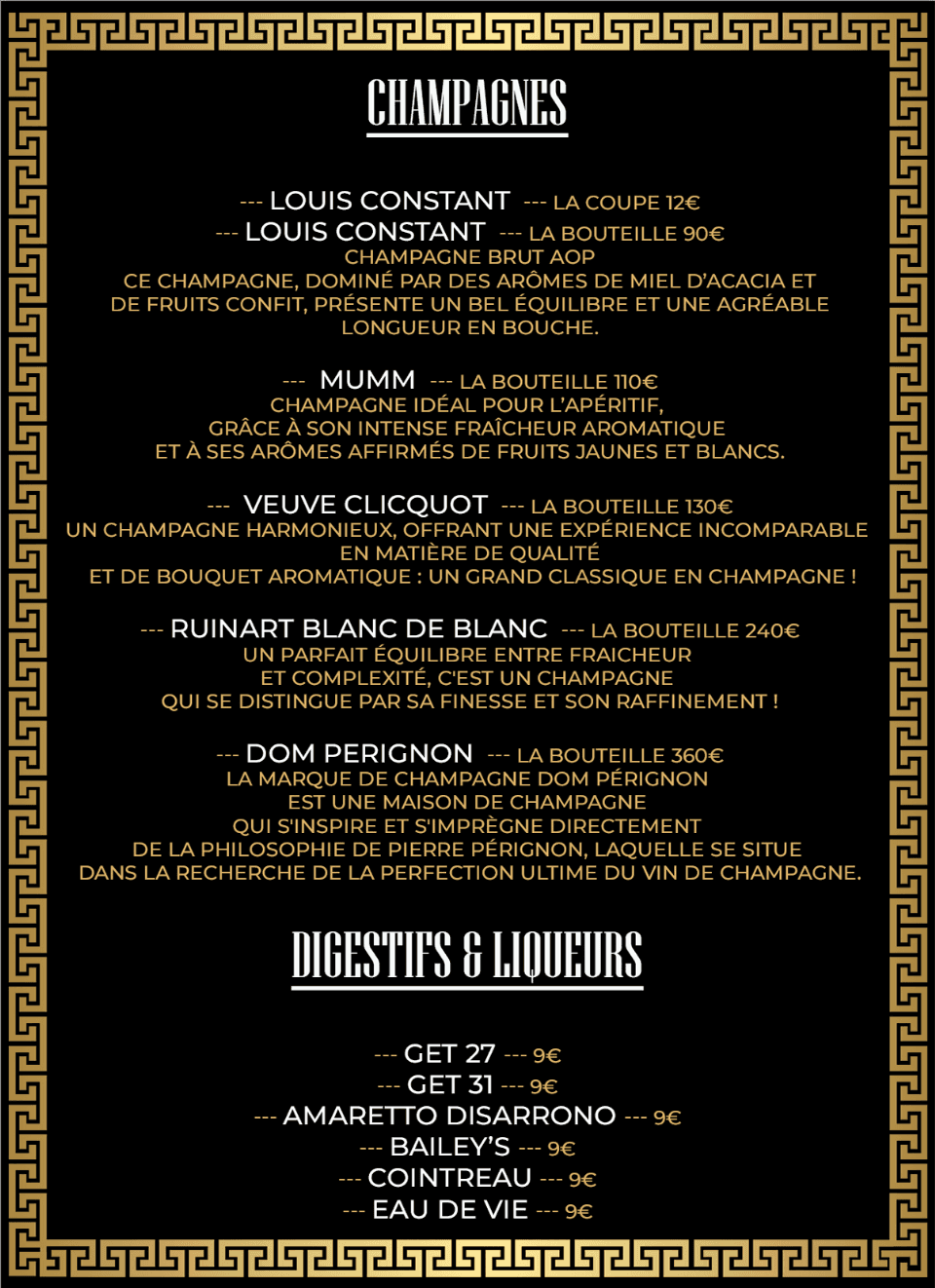 CHAMPAGNES

--- LOUIS CONSTANT --- LA COUPE 12€
--- LOUIS CONSTANT --- LA BOUTEILLE 90€
CHAMPAGNE BRUT AOP
CE CHAMPAGNE, DOMINÉ PAR DES ARÔMES DE MIEL D'ACACIA ET DE FRUITS CONFIT, PRÉSENTE UN BEL ÉQUILIBRE ET UNE AGRÉABLE LONGUEUR EN BOUCHE.

--- MUMM --- LA BOUTEILLE 110€
CHAMPAGNE IDÉAL POUR L'APÉRITIF,
GRÂCE À SON INTENSE FRAÎCHEUR AROMATIQUE
ET À SES ARÔMES AFFIRMÉS DE FRUITS JAUNES ET BLANCS.

--- VEUVE CLICQUOT --- LA BOUTEILLE 130€
UN CHAMPAGNE HARMONIEUX, OFFRANT UNE EXPÉRIENCE INCOMPARABLE EN MATIÈRE DE QUALITÉ
ET DE BOUQUET AROMATIQUE : UN GRAND CLASSIQUE EN CHAMPAGNE !

--- RUINART BLANC DE BLANC --- LA BOUTEILLE 240€
UN PARFAIT ÉQUILIBRE ENTRE FRAICHEUR
ET COMPLEXITÉ, C'EST UN CHAMPAGNE
QUI SE DISTINGUE PAR SA FINESSE ET SON RAFFINEMENT !

--- DOM PERIGNON --- LA BOUTEILLE 360€
LA MARQUE DE CHAMPAGNE DOM PÉRIGNON
EST UNE MAISON DE CHAMPAGNE
QUI S'INSPIRE ET S'IMPRÈGNE DIRECTEMENT
DE LA PHILOSOPHIE DE PIERRE PÉRIGNON, LAQUELLE SE SITUE DANS LA RECHERCHE DE LA PERFECTION ULTIME DU VIN DE CHAMPAGNE.

DIGESTIFS & LIQUEURS

--- GET 27 --- 9€
--- GET 31 --- 9€
--- AMARETTO DISARRONO --- 9€
--- BAILEY'S --- 9€
--- COINTREAU --- 9€
--- EAU DE VIE --- 9€